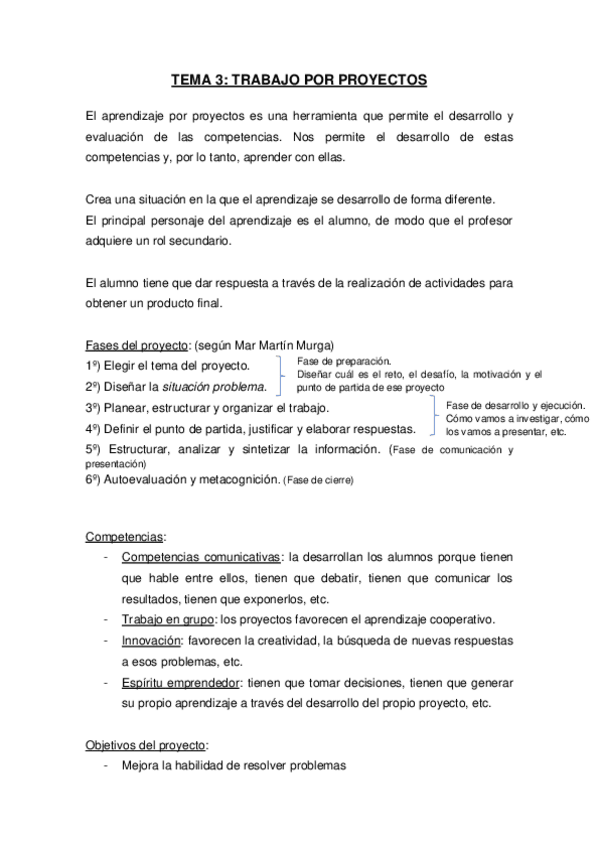 TEMA 3: TRABAJO POR PROYECTOS

El aprendizaje por proyectos es una herramienta que permite el desarrollo y evaluación de las competencias. Nos permite el desarrollo de estas competencias y, por lo tanto, aprender con ellas.

Crea una situación en la que el aprendizaje se desarrollo de forma diferente.
El principal personaje del aprendizaje es el alumno, de modo que el profesor adquiere un rol secundario.

El alumno tiene que dar respuesta a través de la realización de actividades para obtener un producto final.

Fases del proyecto: (según Mar Martín Murga)
1º) Elegir el tema del proyecto.
2º) Diseñar la situación problema.
Fase de preparación.
Diseñar cuál es el reto, el desafío, la motivación y el punto de partida de ese proyecto
3º) Planear, estructurar y organizar el trabajo.
4º) Definir el punto de partida, justificar y elaborar respuestas.
Fase de desarrollo y ejecución.
Cómo vamos a investigar, cómo los vamos a presentar, etc.
5º) Estructurar, analizar y sintetizar la información. (Fase de comunicación y presentación)
6º) Autoevaluación y metacognición. (Fase de cierre)

Competencias:
- Competencias comunicativas: la desarrollan los alumnos porque tienen que hable entre ellos, tienen que debatir, tienen que comunicar los resultados, tienen que exponerlos, etc.
- Trabajo en grupo: los proyectos favorecen el aprendizaje cooperativo.
- Innovación: favorecen la creatividad, la búsqueda de nuevas respuestas a esos problemas, etc.
- Espíritu emprendedor: tienen que tomar decisiones, tienen que generar su propio aprendizaje a través del desarrollo del propio proyecto, etc.

Objetivos del proyecto:
- Mejora la habilidad de resolver problemas